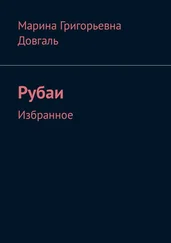 Марина Григорьевна Довгаль

Рубаи

Избранное